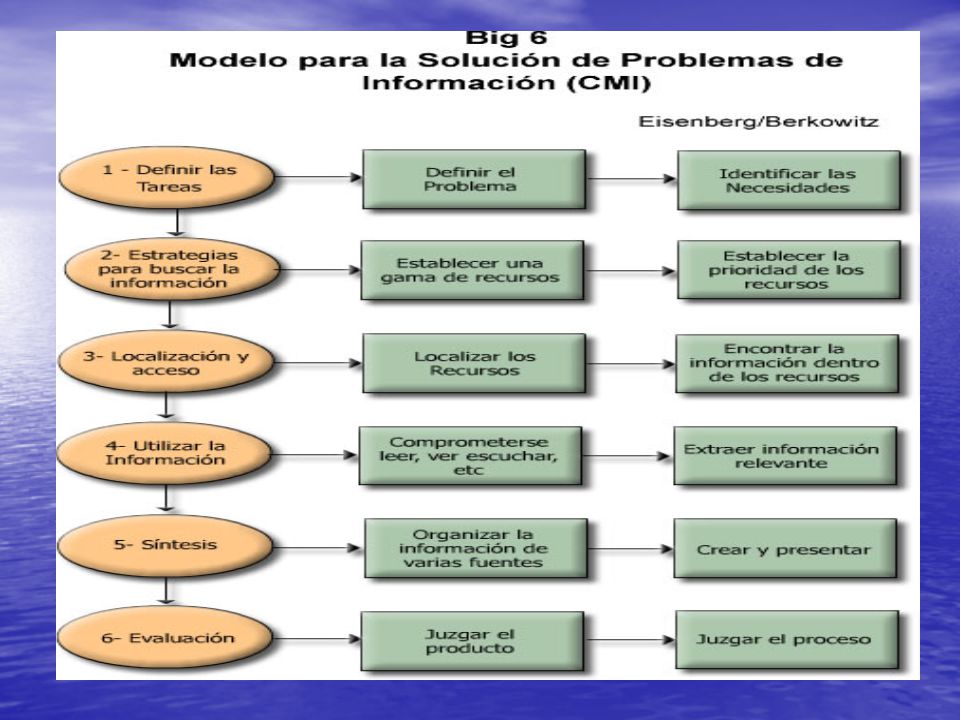 Big 6
Modelo para la Solución de Problemas de Información (CMI)

Eisenberg/Berkowitz

1 - Definir las Tareas

Definir el Problema

Identificar las Necesidades

2- Estrategias para buscar la información

Establecer una gama de recursos

Establecer la prioridad de los recursos

3- Localización y acceso

Localizar los Recursos

Encontrar la información dentro de los recursos

4- Utilizar la Información

Comprometerse leer, ver escuchar, etc

Extraer información relevante

5- Síntesis

Organizar la información de varias fuentes

Crear y presentar

6- Evaluación

Juzgar el producto

Juzgar el proceso